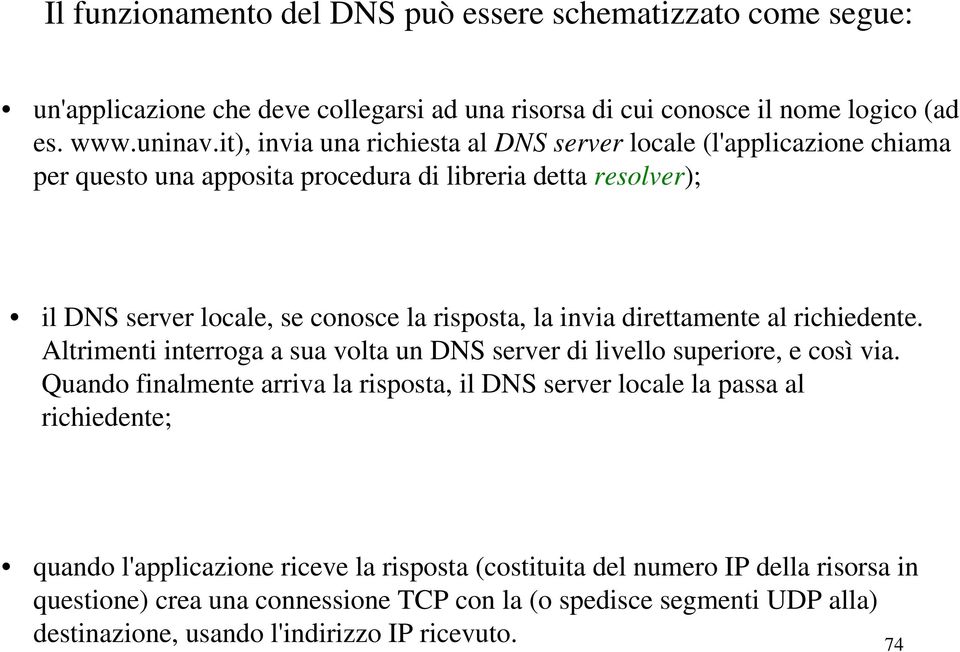 Il funzionamento del DNS può essere schematizzato come segue:

• un'applicazione che deve collegarsi ad una risorsa di cui conosce il nome logico (ad es. www.uninav.it), invia una richiesta al DNS server locale (l'applicazione chiama per questo una apposita procedura di libreria detta resolver);

• il DNS server locale, se conosce la risposta, la invia direttamente al richiedente. Altrimenti interroga a sua volta un DNS server di livello superiore, e così via. Quando finalmente arriva la risposta, il DNS server locale la passa al richiedente;

• quando l'applicazione riceve la risposta (costituita del numero IP della risorsa in questione) crea una connessione TCP con la (o spedisce segmenti UDP alla) destinazione, usando l'indirizzo IP ricevuto.

74